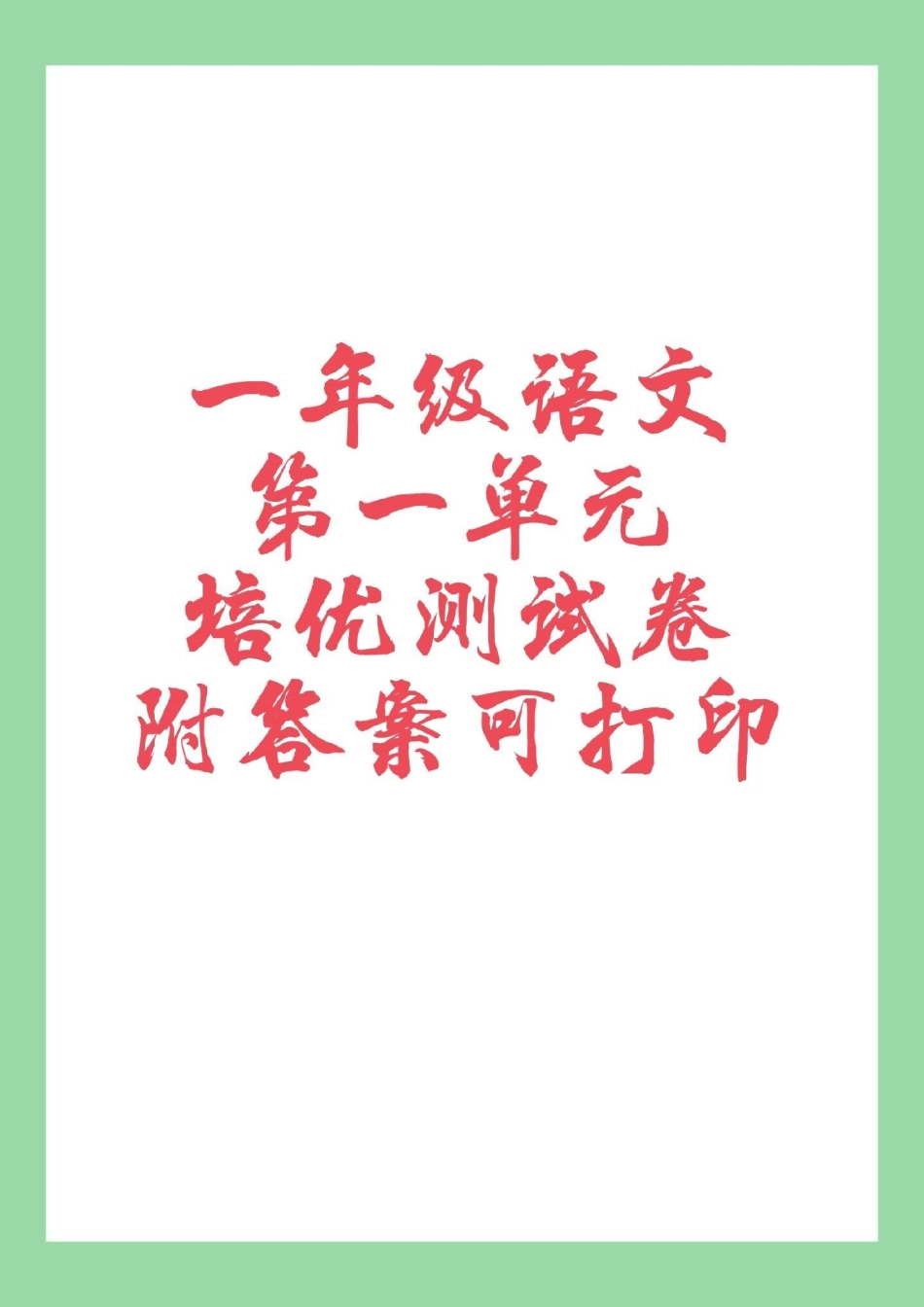 一年级语文
第一单元
培优测试卷
附答案可打印